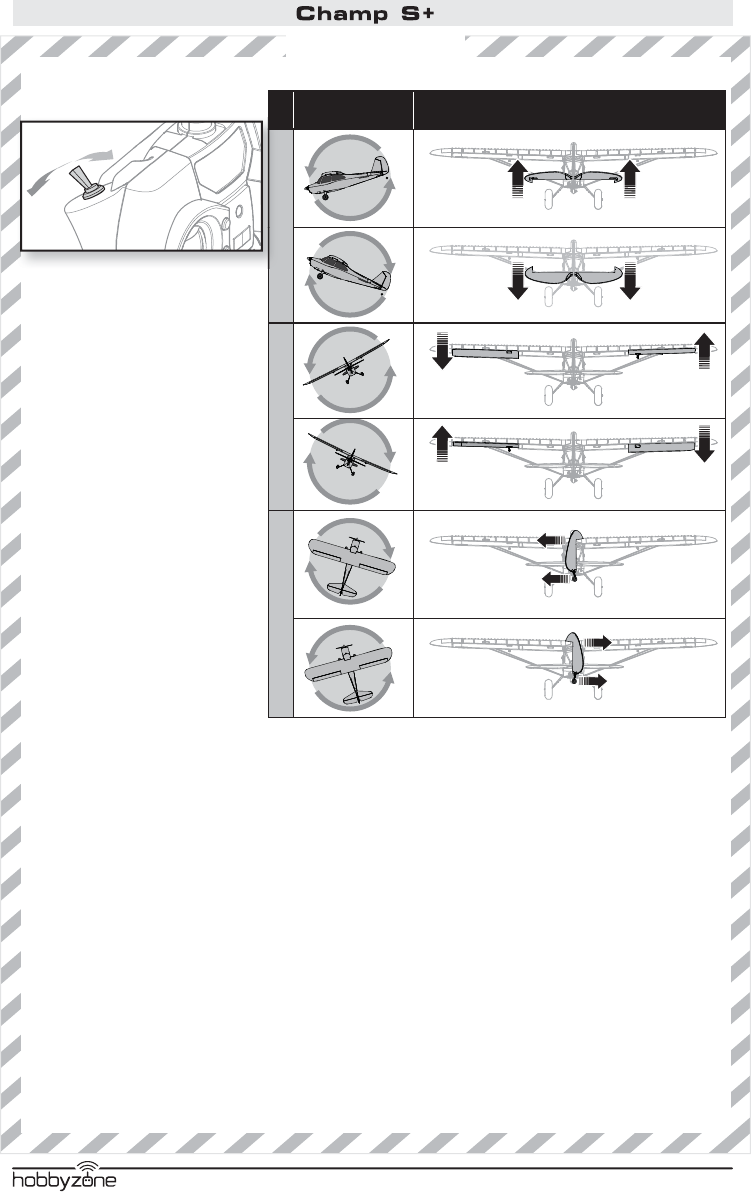 Champ S+

hobbyzone